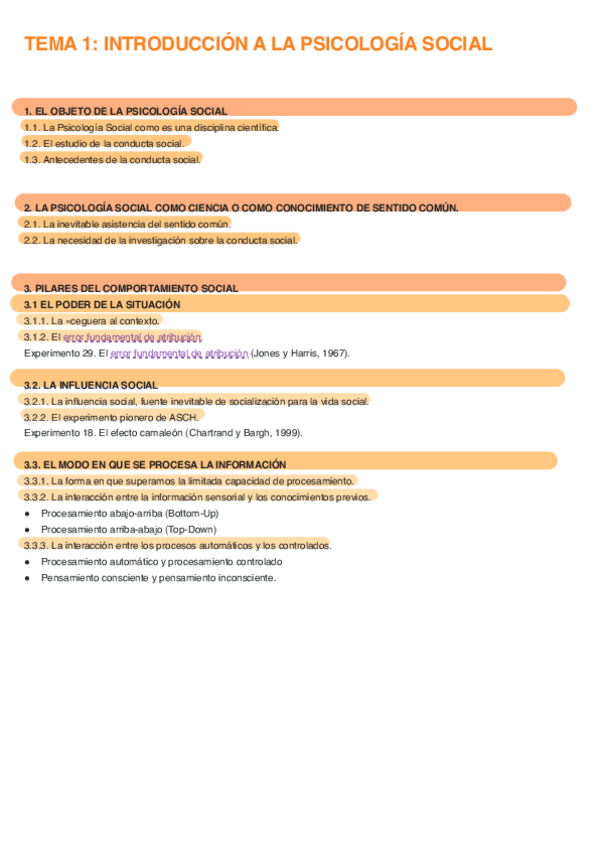 TEMA 1: INTRODUCCIÓN A LA PSICOLOGÍA SOCIAL

1. EL OBJETO DE LA PSICOLOGÍA SOCIAL
1.1. La Psicología Social como es una disciplina científica.
1.2. El estudio de la conducta social.
1.3. Antecedentes de la conducta social.

2. LA PSICOLOGÍA SOCIAL COMO CIENCIA O COMO CONOCIMIENTO DE SENTIDO COMÚN.
2.1. La inevitable asistencia del sentido común.
2.2. La necesidad de la investigación sobre la conducta social.

3. PILARES DEL COMPORTAMIENTO SOCIAL
3.1 EL PODER DE LA SITUACIÓN
3.1.1. La «ceguera al contexto.
3.1.2. El error fundamental de atribución.
Experimento 29. El error fundamental de atribución (Jones y Harris, 1967).

3.2. LA INFLUENCIA SOCIAL
3.2.1. La influencia social, fuente inevitable de socialización para la vida social.
3.2.2. El experimento pionero de ASCH.
Experimento 18. El efecto camaleón (Chartrand y Bargh, 1999).

3.3. EL MODO EN QUE SE PROCESA LA INFORMACIÓN
3.3.1. La forma en que superamos la limitada capacidad de procesamiento.
3.3.2. La interacción entre la información sensorial y los conocimientos previos.
● Procesamiento abajo-arriba (Bottom-Up)
● Procesamiento arriba-abajo (Top-Down)
3.3.3. La interacción entre los procesos automáticos y los controlados.
● Procesamiento automático y procesamiento controlado
● Pensamiento consciente y pensamiento inconsciente.